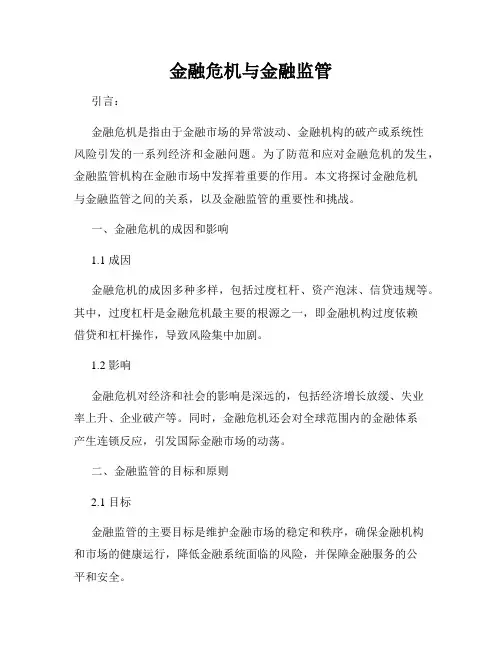 金融危机与金融监管

引言：

金融危机是指由于金融市场的异常波动、金融机构的破产或系统性风险引发的一系列经济和金融问题。为了防范和应对金融危机的发生，金融监管机构在金融市场中发挥着重要的作用。本文将探讨金融危机与金融监管之间的关系，以及金融监管的重要性和挑战。

一、金融危机的成因和影响

1.1 成因

金融危机的成因多种多样，包括过度杠杆、资产泡沫、信贷违规等。其中，过度杠杆是金融危机最主要的根源之一，即金融机构过度依赖借贷和杠杆操作，导致风险集中加剧。

1.2 影响

金融危机对经济和社会的影响是深远的，包括经济增长放缓、失业率上升、企业破产等。同时，金融危机还会对全球范围内的金融体系产生连锁反应，引发国际金融市场的动荡。

二、金融监管的目标和原则

2.1 目标

金融监管的主要目标是维护金融市场的稳定和秩序，确保金融机构和市场的健康运行，降低金融系统面临的风险，并保障金融服务的公平和安全。